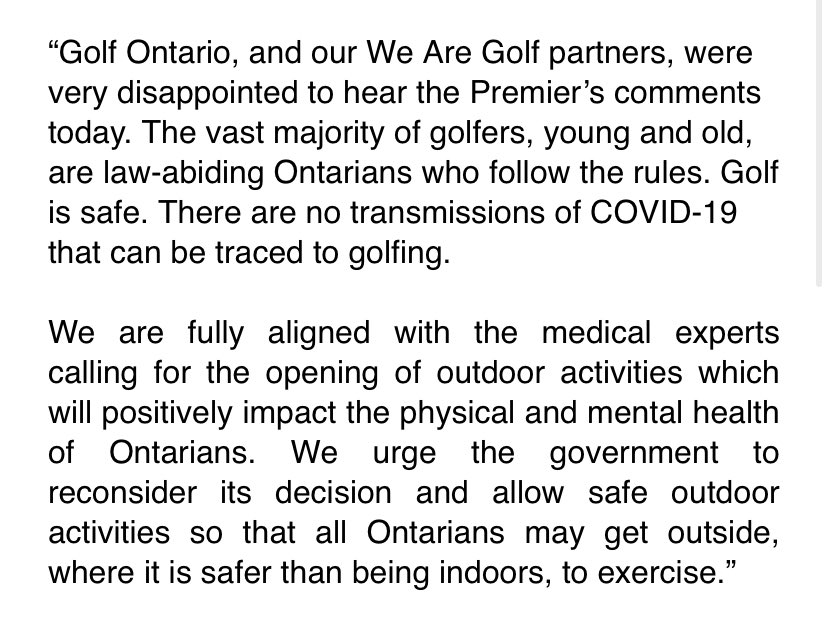 “Golf Ontario, and our We Are Golf partners, were very disappointed to hear the Premier’s comments today. The vast majority of golfers, young and old, are law-abiding Ontarians who follow the rules. Golf is safe. There are no transmissions of COVID-19 that can be traced to golfing.

We are fully aligned with the medical experts calling for the opening of outdoor activities which will positively impact the physical and mental health of Ontarians. We urge the government to reconsider its decision and allow safe outdoor activities so that all Ontarians may get outside, where it is safer than being indoors, to exercise.”